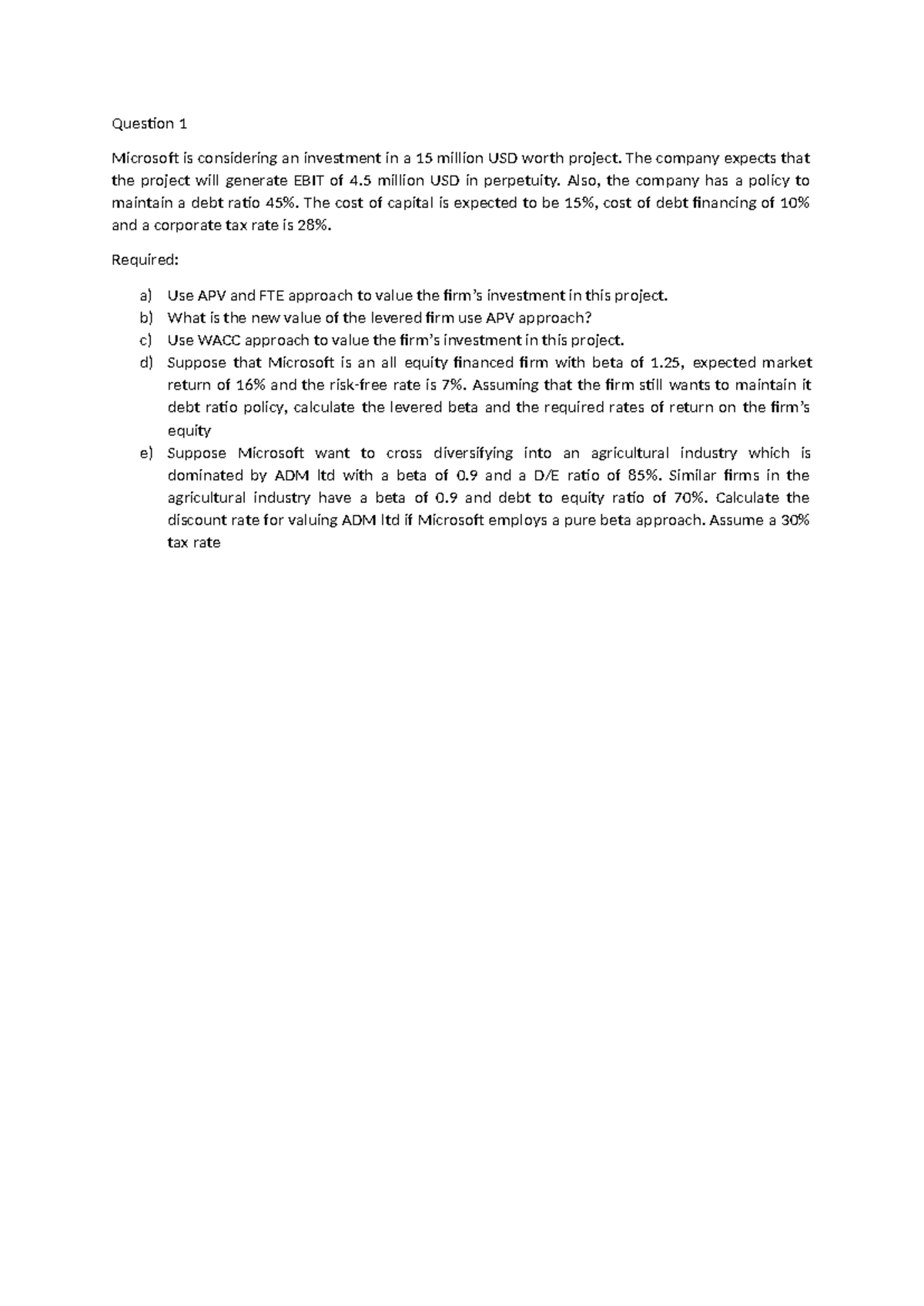 Question 1

Microsoft is considering an investment in a 15 million USD worth project. The company expects that the project will generate EBIT of 4.5 million USD in perpetuity. Also, the company has a policy to maintain a debt ratio 45%. The cost of capital is expected to be 15%, cost of debt financing of 10% and a corporate tax rate is 28%.

Required:

a) Use APV and FTE approach to value the firm's investment in this project.
b) What is the new value of the levered firm use APV approach?
c) Use WACC approach to value the firm's investment in this project.
d) Suppose that Microsoft is an all equity financed firm with beta of 1.25, expected market return of 16% and the risk-free rate is 7%. Assuming that the firm still wants to maintain it debt ratio policy, calculate the levered beta and the required rates of return on the firm's equity
e) Suppose Microsoft want to cross diversifying into an agricultural industry which is dominated by ADM ltd with a beta of 0.9 and a D/E ratio of 85%. Similar firms in the agricultural industry have a beta of 0.9 and debt to equity ratio of 70%. Calculate the discount rate for valuing ADM ltd if Microsoft employs a pure beta approach. Assume a 30% tax rate